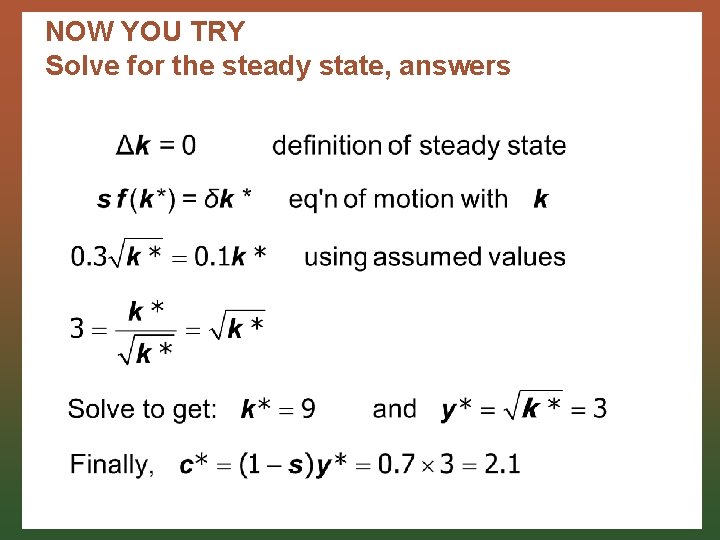 NOW YOU TRY
Solve for the steady state, answers

$\Delta k = 0$ definition of steady state

$s f(k^*) = \delta k^*$ eq'n of motion with $k$

$0.3\sqrt{k^*} = 0.1k^*$ using assumed values

$3 = \frac{k^*}{\sqrt{k^*}} = \sqrt{k^*}$

Solve to get: $k^* = 9$ and $y^* = \sqrt{k^*} = 3$

Finally, $c^* = (1-s)y^* = 0.7 \times 3 = 2.1$